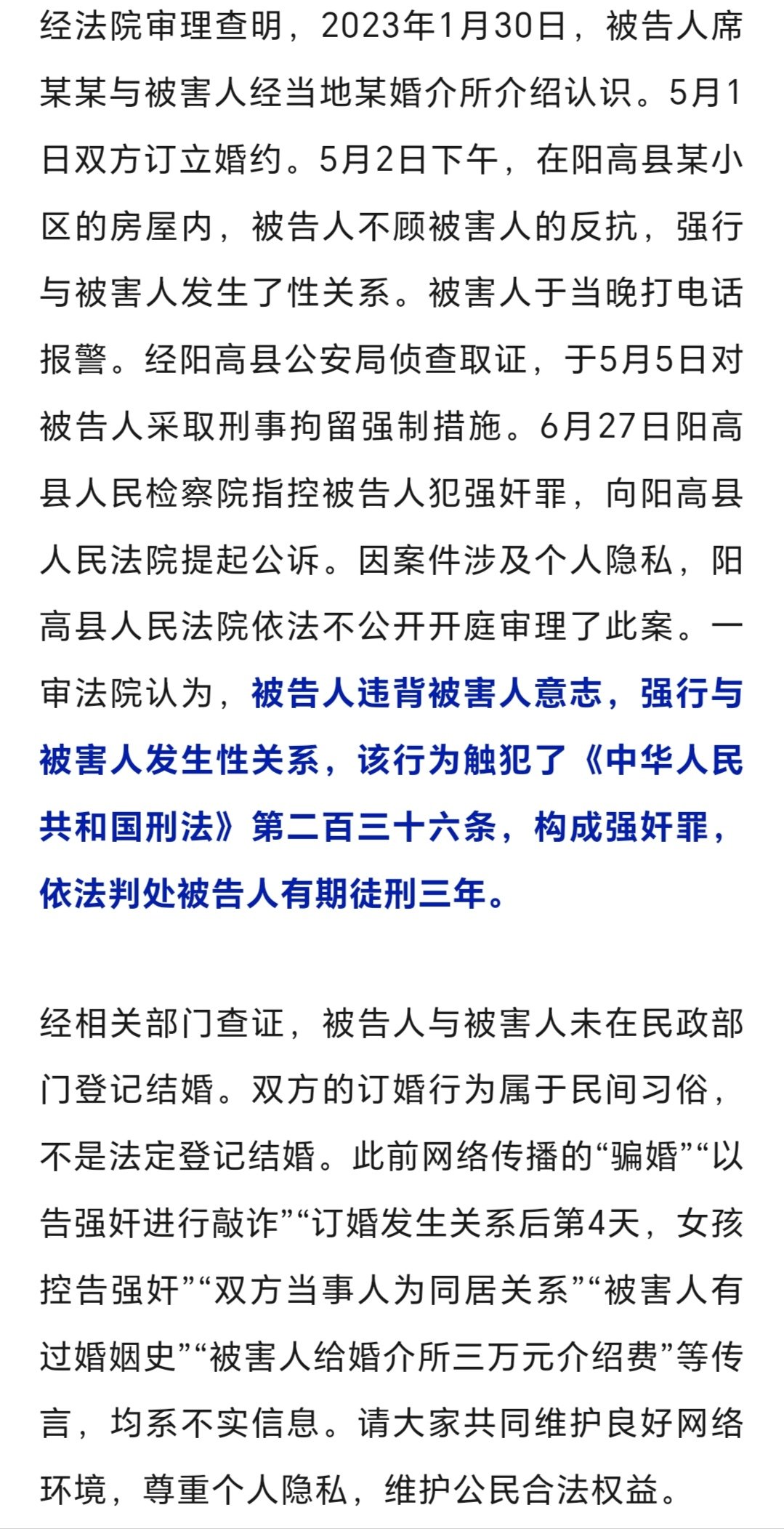 经法院审理查明，2023年1月30日，被告人席某某与被害人经当地某婚介所介绍认识。5月1日双方订立婚约。5月2日下午，在阳高县某小区的房屋内，被告人不顾被害人的反抗，强行与被害人发生了性关系。被害人于当晚打电话报警。经阳高县公安局侦查取证，于5月5日对被告人采取刑事拘留强制措施。6月27日阳高县人民检察院指控被告人犯强奸罪，向阳高县人民法院提起公诉。因案件涉及个人隐私，阳高县人民法院依法不公开开庭审理了此案。一审法院认为，被告人违背被害人意志，强行与被害人发生性关系，该行为触犯了《中华人民共和国刑法》第二百三十六条，构成强奸罪，依法判处被告人有期徒刑三年。

经相关部门查证，被告人与被害人未在民政部门登记结婚。双方的订婚行为属于民间习俗，不是法定登记结婚。此前网络传播的“骗婚”“以告强奸进行敲诈”“订婚发生关系后第4天，女孩控告强奸”“双方当事人为同居关系”“被害人有过婚姻史”“被害人给婚介所三万元介绍费”等传言，均系不实信息。请大家共同维护良好网络环境，尊重个人隐私，维护公民合法权益。